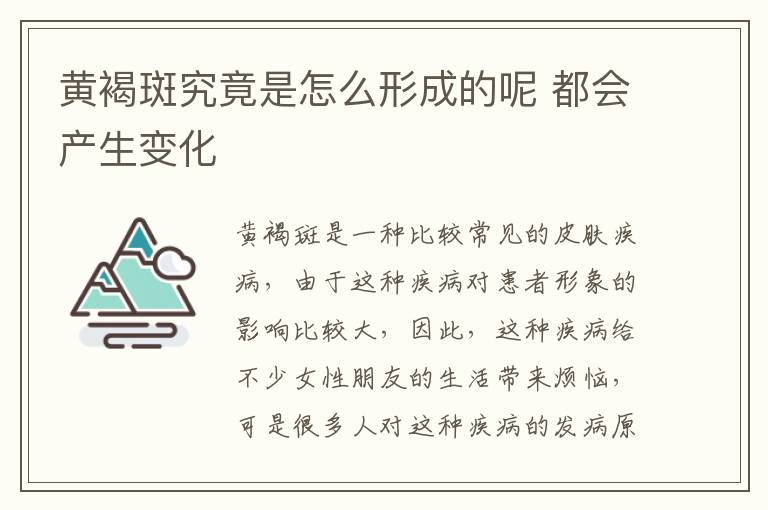 黄褐斑究竟是怎么形成的呢 都会产生变化

黄褐斑是一种比较常见的皮肤疾病，由于这种疾病对患者形象的影响比较大，因此，这种疾病给不少女性朋友的生活带来烦恼，可是很多人对这种疾病的发病原